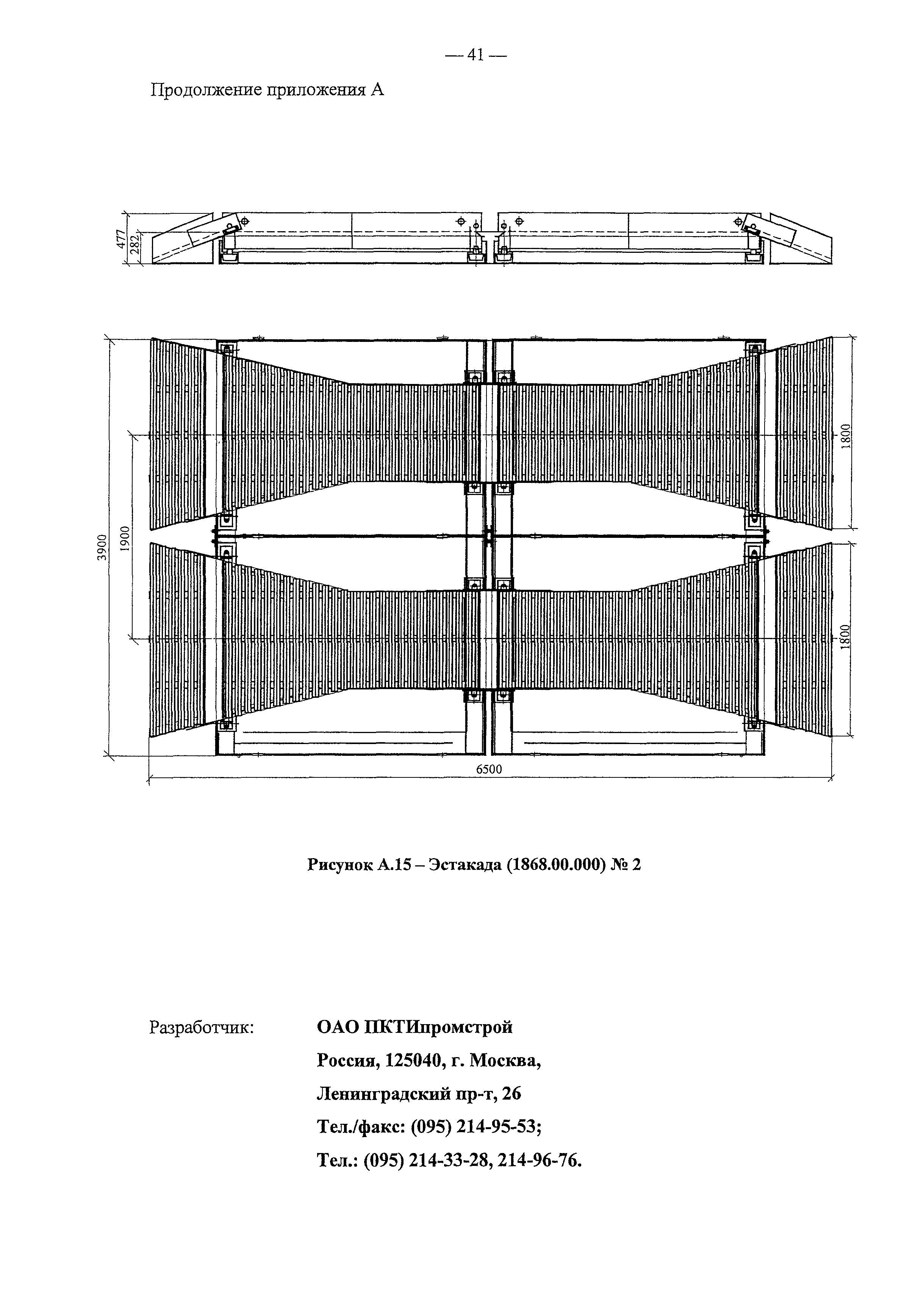 — 41 —

Продолжение приложения А

477
282

3900
1900
1800
1800
6500

Рисунок А.15 – Эстакада (1868.00.000) № 2

Разработчик: ОАО ПКТИпромстрой
Россия, 125040, г. Москва,
Ленинградский пр-т, 26
Тел./факс: (095) 214-95-53;
Тел.: (095) 214-33-28, 214-96-76.